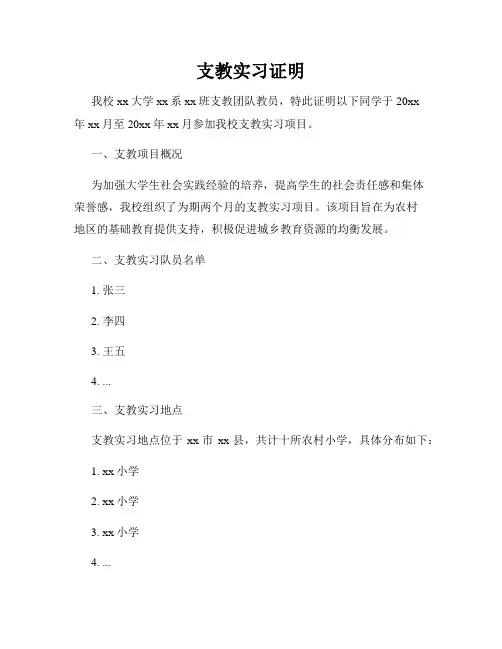 支教实习证明

我校 xx 大学 xx 系 xx 班支教团队教员，特此证明以下同学于 20xx 年 xx 月至 20xx 年 xx 月参加我校支教实习项目。

一、支教项目概况

为加强大学生社会实践经验的培养，提高学生的社会责任感和集体荣誉感，我校组织了为期两个月的支教实习项目。该项目旨在为农村地区的基础教育提供支持，积极促进城乡教育资源的均衡发展。

二、支教实习队员名单

1. 张三

2. 李四

3. 王五

4. ...

三、支教实习地点

支教实习地点位于 xx 市 xx 县，共计十所农村小学，具体分布如下：

1. xx 小学

2. xx 小学

3. xx 小学

4. ...